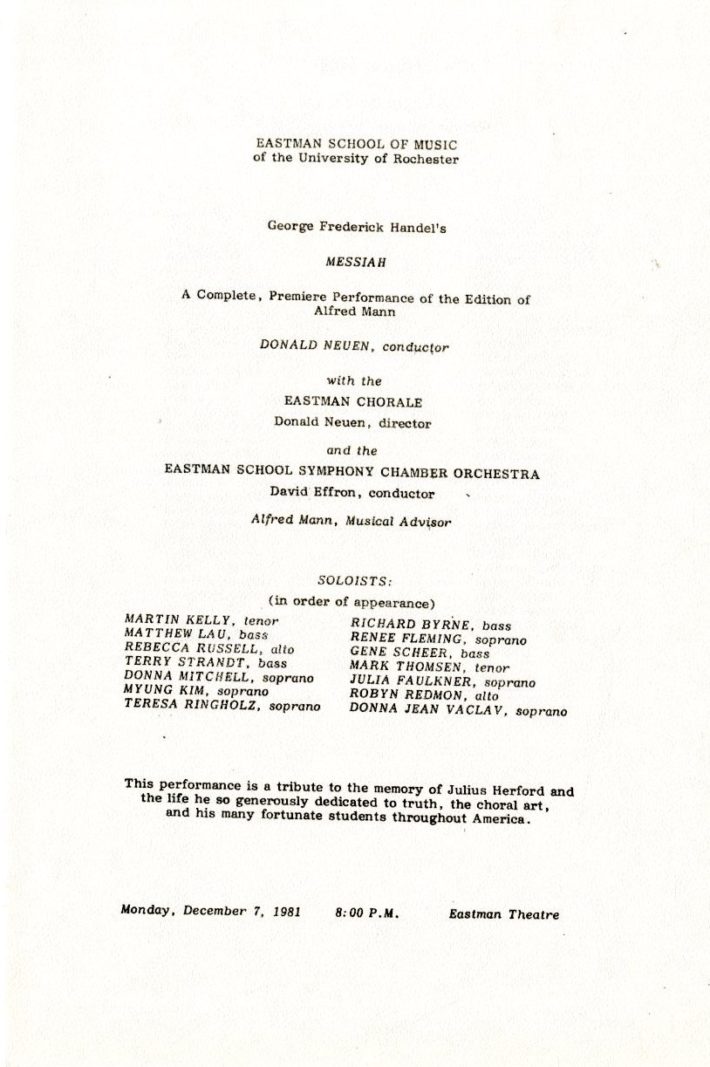 EASTMAN SCHOOL OF MUSIC
of the University of Rochester

George Frederick Handel's

MESSIAH

A Complete, Premiere Performance of the Edition of Alfred Mann

DONALD NEUEN, conductor

with the
EASTMAN CHORALE
Donald Neuen, director

and the
EASTMAN SCHOOL SYMPHONY CHAMBER ORCHESTRA
David Effron, conductor

Alfred Mann, Musical Advisor

SOLOISTS:
(in order of appearance)

MARTIN KELLY, tenor
MATTHEW LAU, bass
REBECCA RUSSELL, alto
TERRY STRANDT, bass
DONNA MITCHELL, soprano
MYUNG KIM, soprano
TERESA RINGHOLZ, soprano

RICHARD BYRNE, bass
RENEE FLEMING, soprano
GENE SCHEER, bass
MARK THOMSEN, tenor
JULIA FAULKNER, soprano
ROBYN REDMON, alto
DONNA JEAN VACLAV, soprano

This performance is a tribute to the memory of Julius Herford and the life he so generously dedicated to truth, the choral art, and his many fortunate students throughout America.

Monday, December 7, 1981     8:00 P.M.     Eastman Theatre